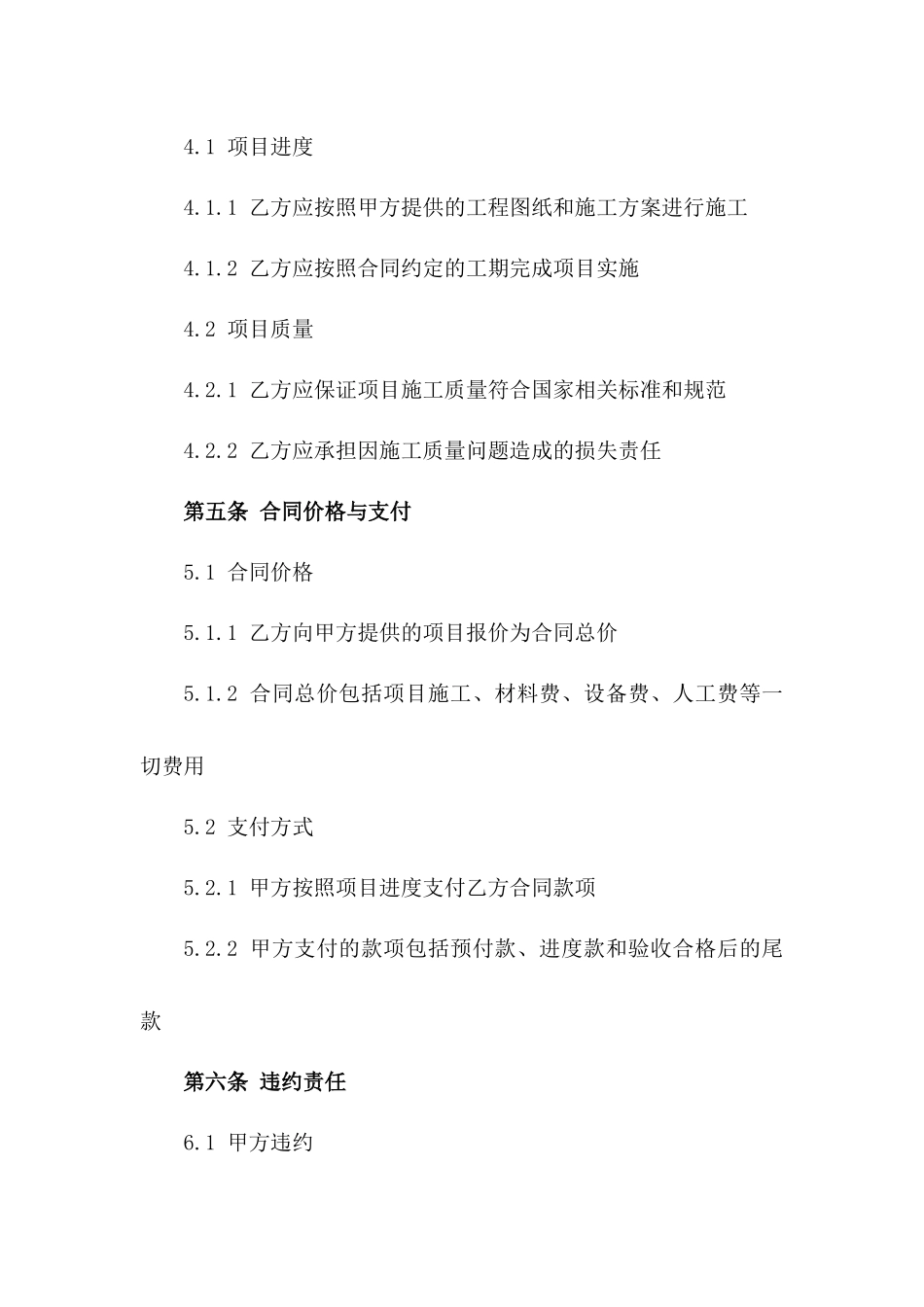 4.1 项目进度

4.1.1 乙方应按照甲方提供的工程图纸和施工方案进行施工

4.1.2 乙方应按照合同约定的工期完成项目实施

4.2 项目质量

4.2.1 乙方应保证项目施工质量符合国家相关标准和规范

4.2.2 乙方应承担因施工质量问题造成的损失责任

第五条 合同价格与支付

5.1 合同价格

5.1.1 乙方向甲方提供的项目报价为合同总价

5.1.2 合同总价包括项目施工、材料费、设备费、人工费等一切费用

5.2 支付方式

5.2.1 甲方按照项目进度支付乙方合同款项

5.2.2 甲方支付的款项包括预付款、进度款和验收合格后的尾款

第六条 违约责任

6.1 甲方违约